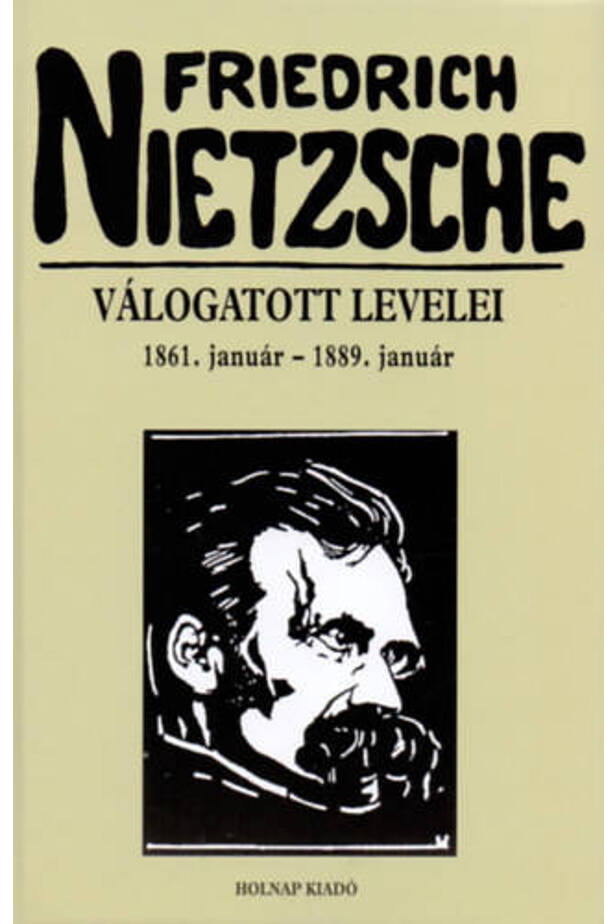 FRIEDRICH
NIETZSCHE

VÁLOGATOTT LEVELEI

1861. január – 1889. január

HOLNAP KIADÓ